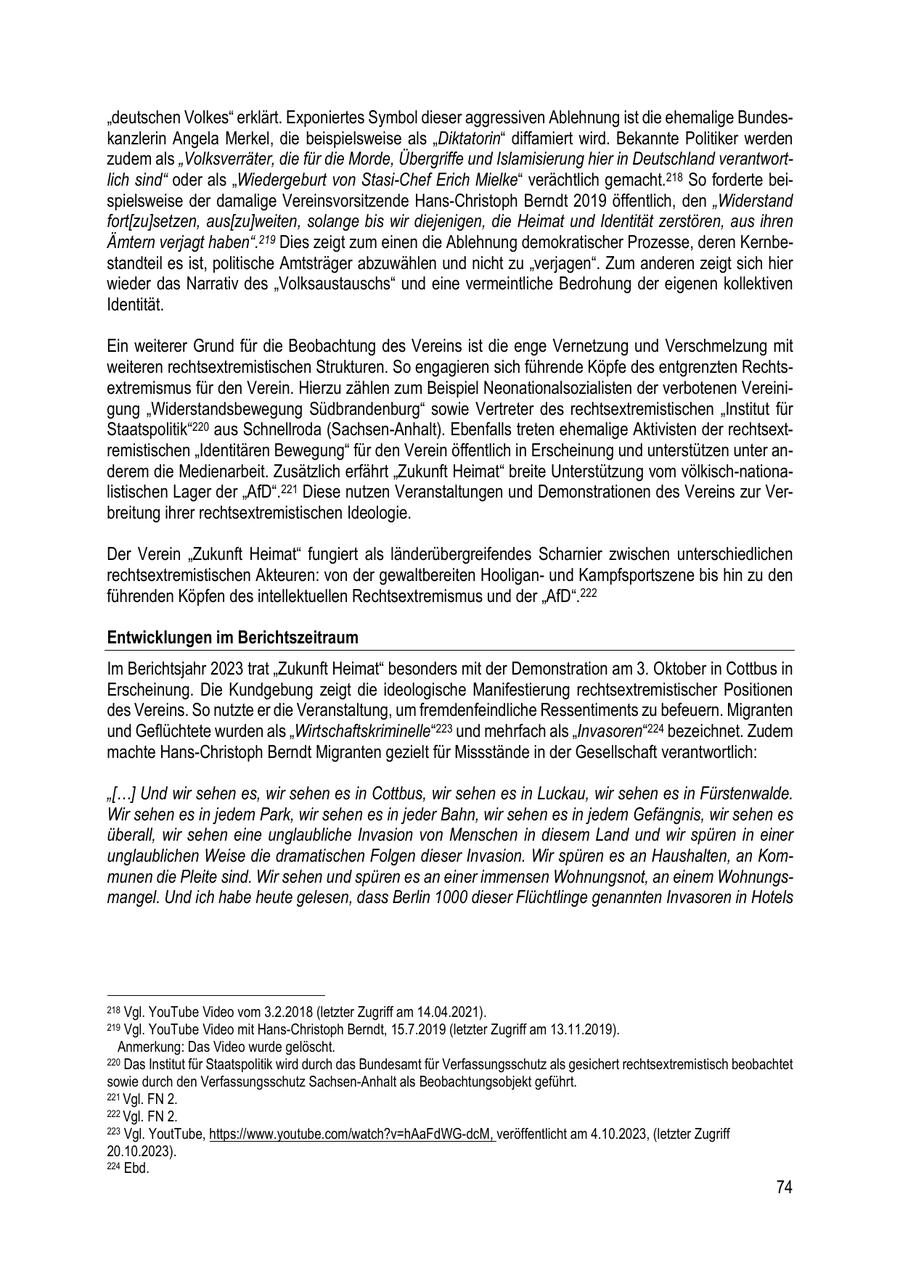 „deutschen Volkes“ erklärt. Exponiertes Symbol dieser aggressiven Ablehnung ist die ehemalige Bundeskanzlerin Angela Merkel, die beispielsweise als „Diktatorin“ diffamiert wird. Bekannte Politiker werden zudem als „Volksverräter, die für die Morde, Übergriffe und Islamisierung hier in Deutschland verantwortlich sind“ oder als „Wiedergeburt von Stasi-Chef Erich Mielke“ verächtlich gemacht.$^{218}$ So forderte beispielsweise der damalige Vereinsvorsitzende Hans-Christoph Berndt 2019 öffentlich, den „Widerstand fort[zu]setzen, aus[zu]weiten, solange bis wir diejenigen, die Heimat und Identität zerstören, aus ihren Ämtern verjagt haben“.$^{219}$ Dies zeigt zum einen die Ablehnung demokratischer Prozesse, deren Kernbestandteil es ist, politische Amtsträger abzuwählen und nicht zu „verjagen“. Zum anderen zeigt sich hier wieder das Narrativ des „Volksaustauschs“ und eine vermeintliche Bedrohung der eigenen kollektiven Identität.

Ein weiterer Grund für die Beobachtung des Vereins ist die enge Vernetzung und Verschmelzung mit weiteren rechtsextremistischen Strukturen. So engagieren sich führende Köpfe des entgrenzten Rechtsextremismus für den Verein. Hierzu zählen zum Beispiel Neonationalsozialisten der verbotenen Vereinigung „Widerstandsbewegung Südbrandenburg“ sowie Vertreter des rechtsextremistischen „Institut für Staatspolitik“$^{220}$ aus Schnellroda (Sachsen-Anhalt). Ebenfalls treten ehemalige Aktivisten der rechtsextremistischen „Identitären Bewegung“ für den Verein öffentlich in Erscheinung und unterstützen unter anderem die Medienarbeit. Zusätzlich erfährt „Zukunft Heimat“ breite Unterstützung vom völkisch-nationalistischen Lager der „AfD“.$^{221}$ Diese nutzen Veranstaltungen und Demonstrationen des Vereins zur Verbreitung ihrer rechtsextremistischen Ideologie.

Der Verein „Zukunft Heimat“ fungiert als länderübergreifendes Scharnier zwischen unterschiedlichen rechtsextremistischen Akteuren: von der gewaltbereiten Hooligan- und Kampfsportszene bis hin zu den führenden Köpfen des intellektuellen Rechtsextremismus und der „AfD“.$^{222}$

Entwicklungen im Berichtszeitraum

Im Berichtsjahr 2023 trat „Zukunft Heimat“ besonders mit der Demonstration am 3. Oktober in Cottbus in Erscheinung. Die Kundgebung zeigt die ideologische Manifestierung rechtsextremistischer Positionen des Vereins. So nutzte er die Veranstaltung, um fremdenfeindliche Ressentiments zu befeuern. Migranten und Geflüchtete wurden als „Wirtschaftskriminelle“$^{223}$ und mehrfach als „Invasoren“$^{224}$ bezeichnet. Zudem machte Hans-Christoph Berndt Migranten gezielt für Missstände in der Gesellschaft verantwortlich:

„[…] Und wir sehen es, wir sehen es in Cottbus, wir sehen es in Luckau, wir sehen es in Fürstenwalde. Wir sehen es in jedem Park, wir sehen es in jeder Bahn, wir sehen es in jedem Gefängnis, wir sehen es überall, wir sehen eine unglaubliche Invasion von Menschen in diesem Land und wir spüren in einer unglaublichen Weise die dramatischen Folgen dieser Invasion. Wir spüren es an Haushalten, an Kommunen die Pleite sind. Wir sehen und spüren es an einer immensen Wohnungsnot, an einem Wohnungsmangel. Und ich habe heute gelesen, dass Berlin 1000 dieser Flüchtlinge genannten Invasoren in Hotels

$^{218}$ Vgl. YouTube Video vom 3.2.2018 (letzter Zugriff am 14.04.2021).
$^{219}$ Vgl. YouTube Video mit Hans-Christoph Berndt, 15.7.2019 (letzter Zugriff am 13.11.2019).
Anmerkung: Das Video wurde gelöscht.
$^{220}$ Das Institut für Staatspolitik wird durch das Bundesamt für Verfassungsschutz als gesichert rechtsextremistisch beobachtet sowie durch den Verfassungsschutz Sachsen-Anhalt als Beobachtungsobjekt geführt.
$^{221}$ Vgl. FN 2.
$^{222}$ Vgl. FN 2.
$^{223}$ Vgl. YoutTube, https://www.youtube.com/watch?v=hAaFdWG-dcM, veröffentlicht am 4.10.2023, (letzter Zugriff 20.10.2023).
$^{224}$ Ebd.

74